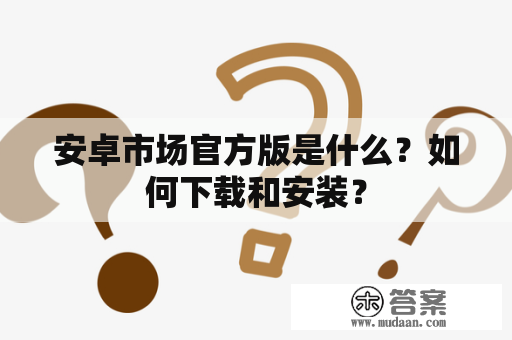 安卓市场官方版是什么？如何下载和安装？

木 答案
www.mudaan.com